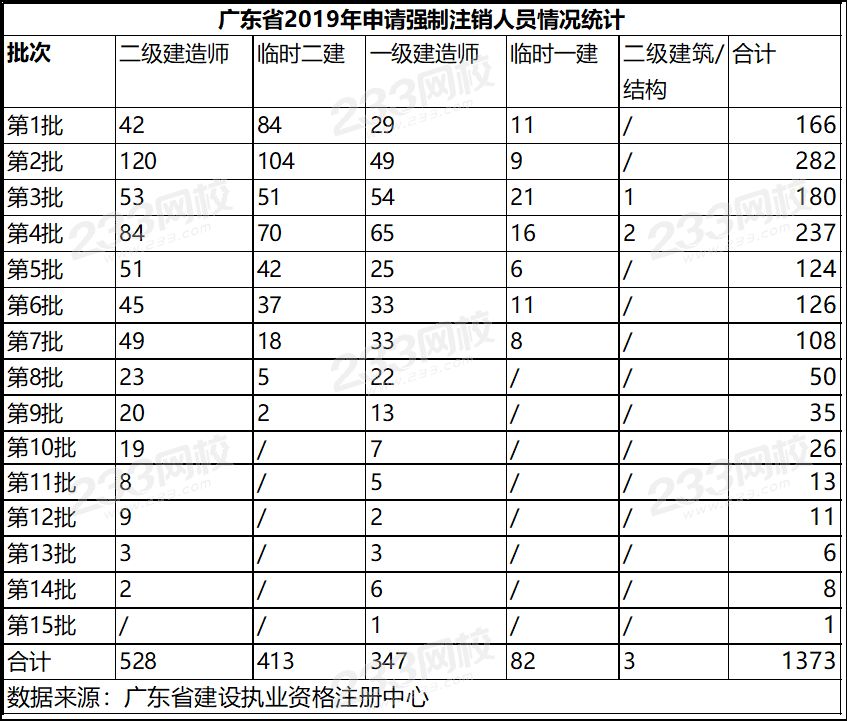 广东省2019年申请强制注销人员情况统计

| 批次 | 二级建造师 | 临时二建 | 一级建造师 | 临时一建 | 二级建筑/结构 | 合计 |
|---|---|---|---|---|---|---|
| 第1批 | 42 | 84 | 29 | 11 | / | 166 |
| 第2批 | 120 | 104 | 49 | 9 | / | 282 |
| 第3批 | 53 | 51 | 54 | 21 | 1 | 180 |
| 第4批 | 84 | 70 | 65 | 16 | 2 | 237 |
| 第5批 | 51 | 42 | 25 | 6 | / | 124 |
| 第6批 | 45 | 37 | 33 | 11 | / | 126 |
| 第7批 | 49 | 18 | 33 | 8 | / | 108 |
| 第8批 | 23 | 5 | 22 | / | / | 50 |
| 第9批 | 20 | 2 | 13 | / | / | 35 |
| 第10批 | 19 | / | 7 | / | / | 26 |
| 第11批 | 8 | / | 5 | / | / | 13 |
| 第12批 | 9 | / | 2 | / | / | 11 |
| 第13批 | 3 | / | 3 | / | / | 6 |
| 第14批 | 2 | / | 6 | / | / | 8 |
| 第15批 | / | / | 1 | / | / | 1 |
| 合计 | 528 | 413 | 347 | 82 | 3 | 1373 |

数据来源：广东省建设执业资格注册中心

233网校